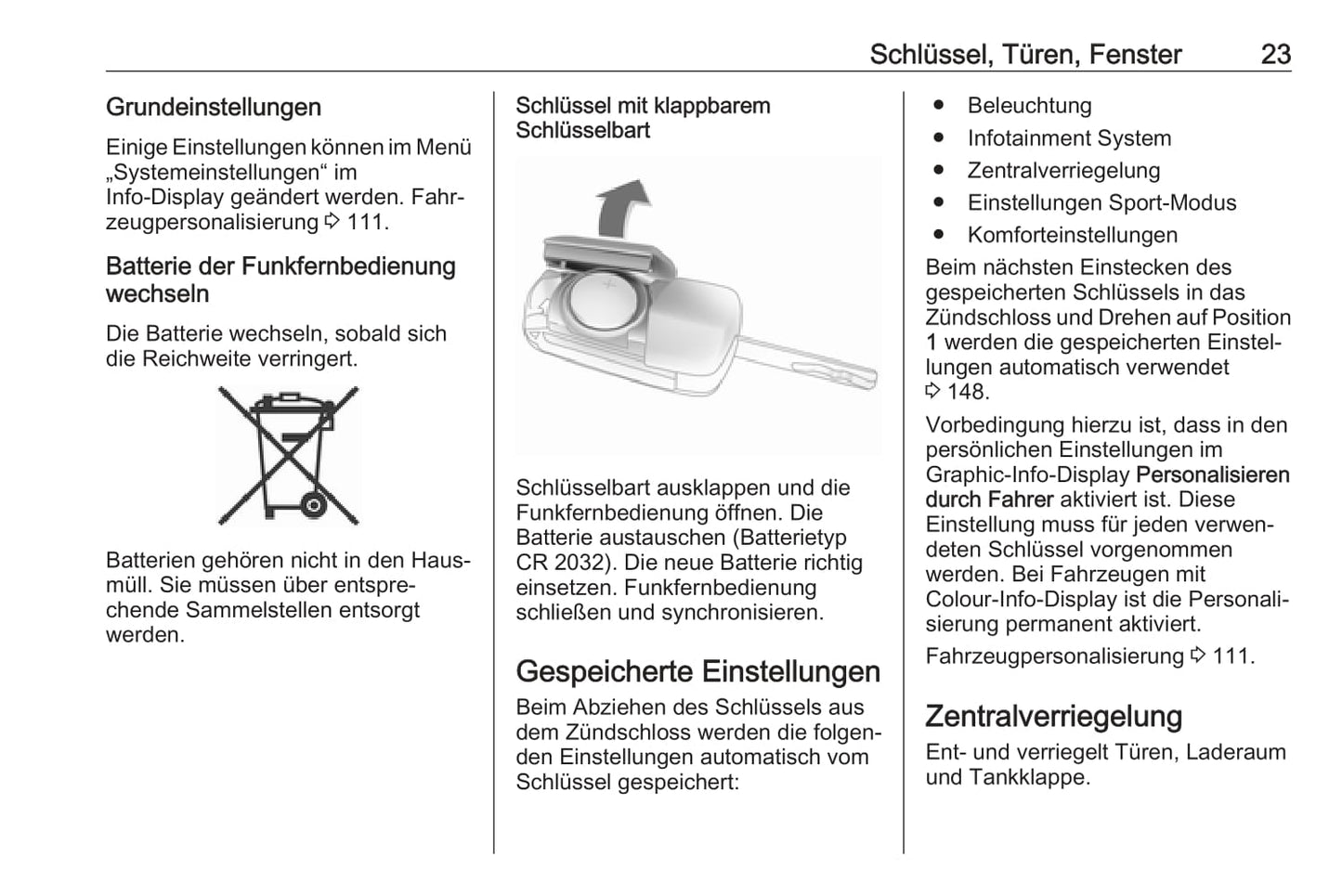 Schlüssel, Türen, Fenster 23

Grundeinstellungen

Einige Einstellungen können im Menü „Systemeinstellungen“ im Info-Display geändert werden. Fahrzeugpersonalisierung ⇨ 111.

Batterie der Funkfernbedienung wechseln

Die Batterie wechseln, sobald sich die Reichweite verringert.

Batterien gehören nicht in den Hausmüll. Sie müssen über entsprechende Sammelstellen entsorgt werden.

Schlüssel mit klappbarem Schlüsselbart

Schlüsselbart ausklappen und die Funkfernbedienung öffnen. Die Batterie austauschen (Batterietyp CR 2032). Die neue Batterie richtig einsetzen. Funkfernbedienung schließen und synchronisieren.

Gespeicherte Einstellungen

Beim Abziehen des Schlüssels aus dem Zündschloss werden die folgenden Einstellungen automatisch vom Schlüssel gespeichert:

● Beleuchtung
● Infotainment System
● Zentralverriegelung
● Einstellungen Sport-Modus
● Komforteinstellungen

Beim nächsten Einstecken des gespeicherten Schlüssels in das Zündschloss und Drehen auf Position 1 werden die gespeicherten Einstellungen automatisch verwendet ⇨ 148.

Vorbedingung hierzu ist, dass in den persönlichen Einstellungen im Graphic-Info-Display Personalisieren durch Fahrer aktiviert ist. Diese Einstellung muss für jeden verwendeten Schlüssel vorgenommen werden. Bei Fahrzeugen mit Colour-Info-Display ist die Personalisierung permanent aktiviert.

Fahrzeugpersonalisierung ⇨ 111.

Zentralverriegelung

Ent- und verriegelt Türen, Laderaum und Tankklappe.